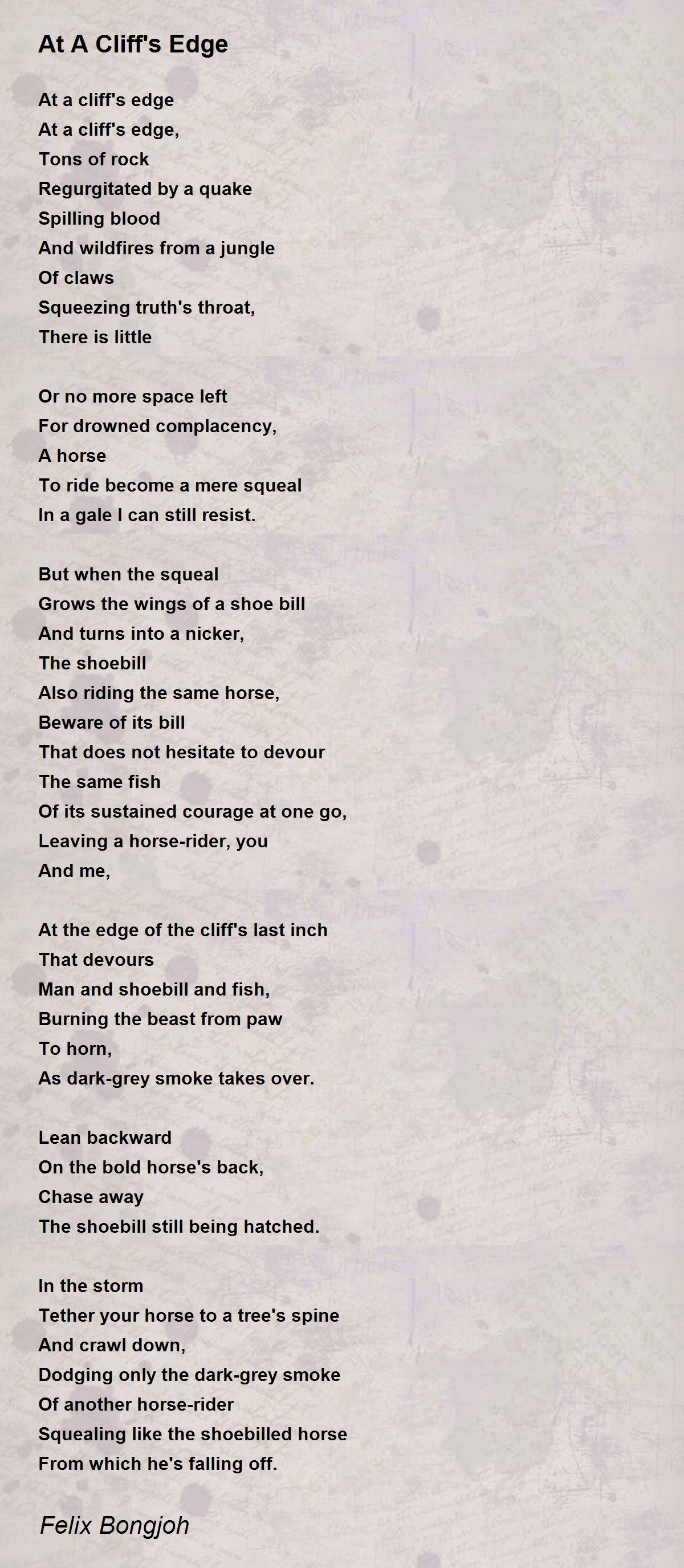 At A Cliff's Edge

At a cliff's edge
At a cliff's edge,
Tons of rock
Regurgitated by a quake
Spilling blood
And wildfires from a jungle
Of claws
Squeezing truth's throat,
There is little

Or no more space left
For drowned complacency,
A horse
To ride become a mere squeal
In a gale I can still resist.

But when the squeal
Grows the wings of a shoe bill
And turns into a nicker,
The shoebill
Also riding the same horse,
Beware of its bill
That does not hesitate to devour
The same fish
Of its sustained courage at one go,
Leaving a horse-rider, you
And me,

At the edge of the cliff's last inch
That devours
Man and shoebill and fish,
Burning the beast from paw
To horn,
As dark-grey smoke takes over.

Lean backward
On the bold horse's back,
Chase away
The shoebill still being hatched.

In the storm
Tether your horse to a tree's spine
And crawl down,
Dodging only the dark-grey smoke
Of another horse-rider
Squealing like the shoebilled horse
From which he's falling off.

Felix Bongjoh